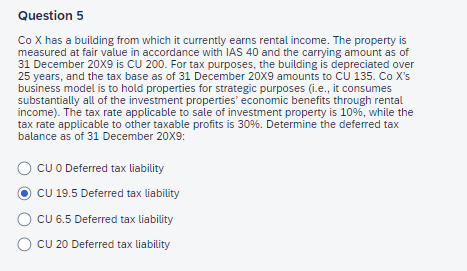 Question 5

Co X has a building from which it currently earns rental income. The property is measured at fair value in accordance with IAS 40 and the carrying amount as of 31 December 20X9 is CU 200. For tax purposes, the building is depreciated over 25 years, and the tax base as of 31 December 20X9 amounts to CU 135. Co X's business model is to hold properties for strategic purposes (i.e., it consumes substantially all of the investment properties' economic benefits through rental income). The tax rate applicable to sale of investment property is 10%, while the tax rate applicable to other taxable profits is 30%. Determine the deferred tax balance as of 31 December 20X9:

CU 0 Deferred tax liability

CU 19.5 Deferred tax liability

CU 6.5 Deferred tax liability

CU 20 Deferred tax liability